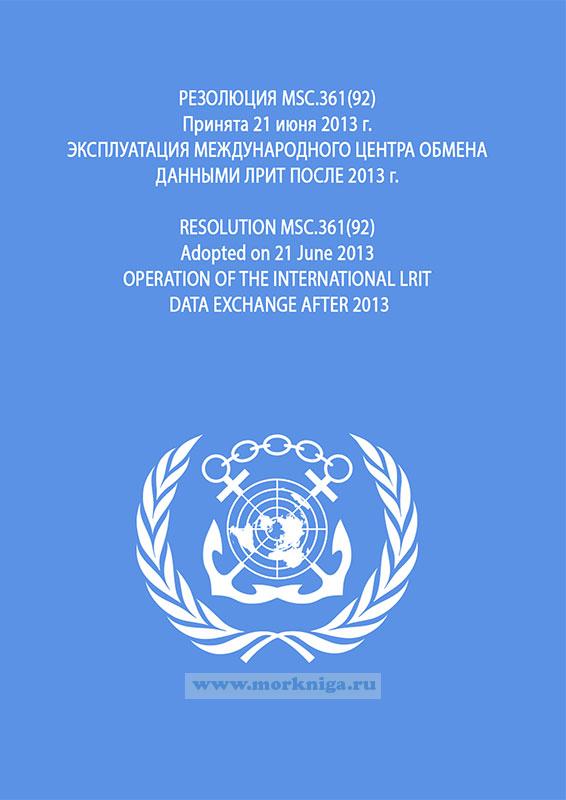 РЕЗОЛЮЦИЯ MSC.361(92)
Принята 21 июня 2013 г.
ЭКСПЛУАТАЦИЯ МЕЖДУНАРОДНОГО ЦЕНТРА ОБМЕНА ДАННЫМИ ЛРИТ ПОСЛЕ 2013 г.

RESOLUTION MSC.361(92)
Adopted on 21 June 2013
OPERATION OF THE INTERNATIONAL LRIT DATA EXCHANGE AFTER 2013

www.morkniga.ru